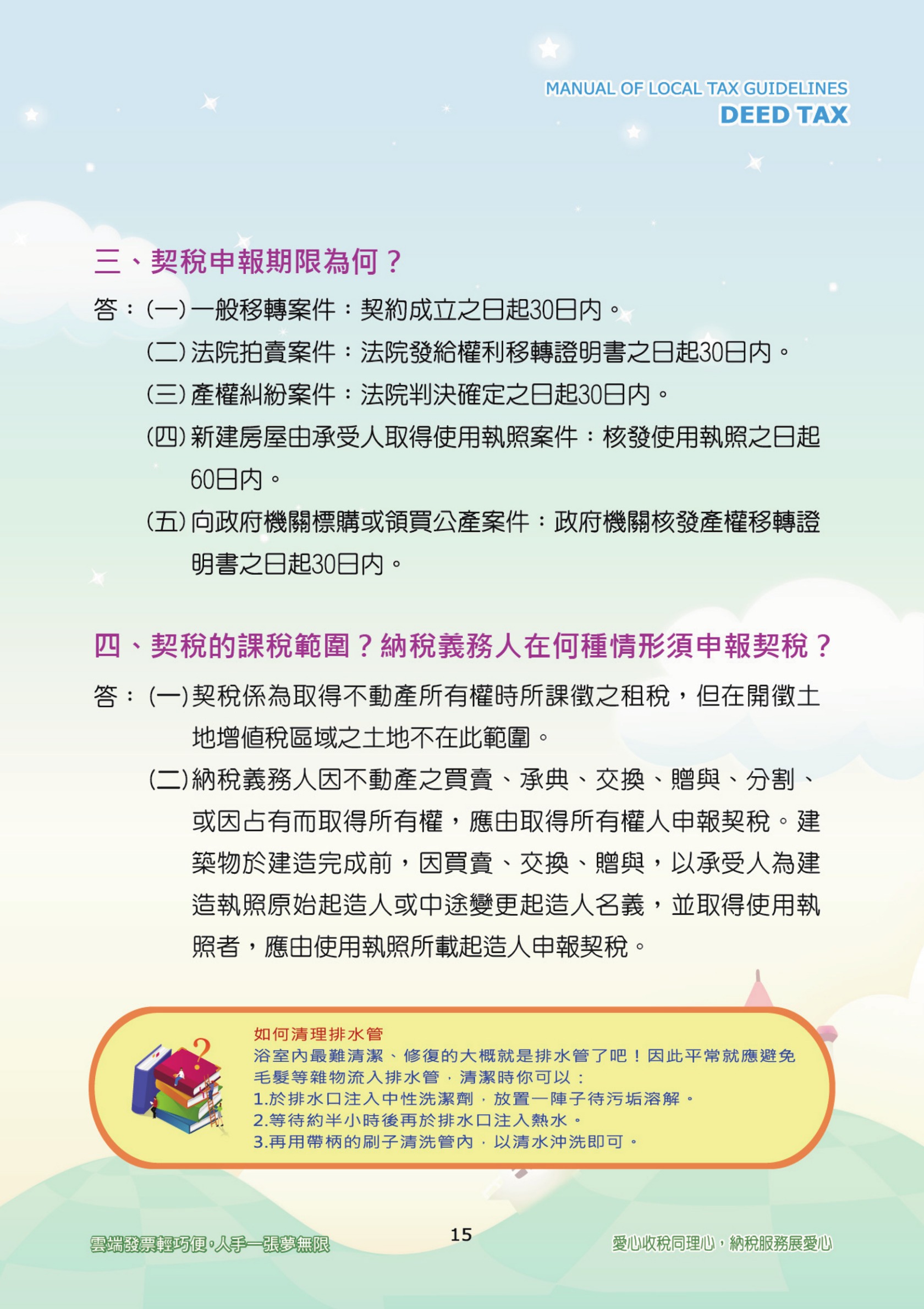 MANUAL OF LOCAL TAX GUIDELINES
DEED TAX

三、契稅申報期限為何？

答：(一) 一般移轉案件：契約成立之日起30日內。

(二) 法院拍賣案件：法院發給權利移轉證明書之日起30日內。

(三) 產權糾紛案件：法院判決確定之日起30日內。

(四) 新建房屋由承受人取得使用執照案件：核發使用執照之日起60日內。

(五) 向政府機關標購或領買公產案件：政府機關核發產權移轉證明書之日起30日內。

四、契稅的課稅範圍？納稅義務人在何種情形須申報契稅？

答：(一) 契稅係為取得不動產所有權時所課徵之租稅，但在開徵土地增值稅區域之土地不在此範圍。

(二) 納稅義務人因不動產之買賣、承典、交換、贈與、分割、或因占有而取得所有權，應由取得所有權人申報契稅。建築物於建造完成前，因買賣、交換、贈與，以承受人為建造執照原始起造人或中途變更起造人名義，並取得使用執照者，應由使用執照所載起造人申報契稅。

如何清理排水管
浴室內最難清潔、修復的大概就是排水管了吧！因此平常就應避免毛髮等雜物流入排水管，清潔時你可以：
1.於排水口注入中性洗潔劑，放置一陣子待污垢溶解。
2.等待約半小時後再於排水口注入熱水。
3.再用帶柄的刷子清洗管內，以清水沖洗即可。

雲端發票輕巧便，人手一張夢無限
15
愛心收稅同理心，納稅服務展愛心